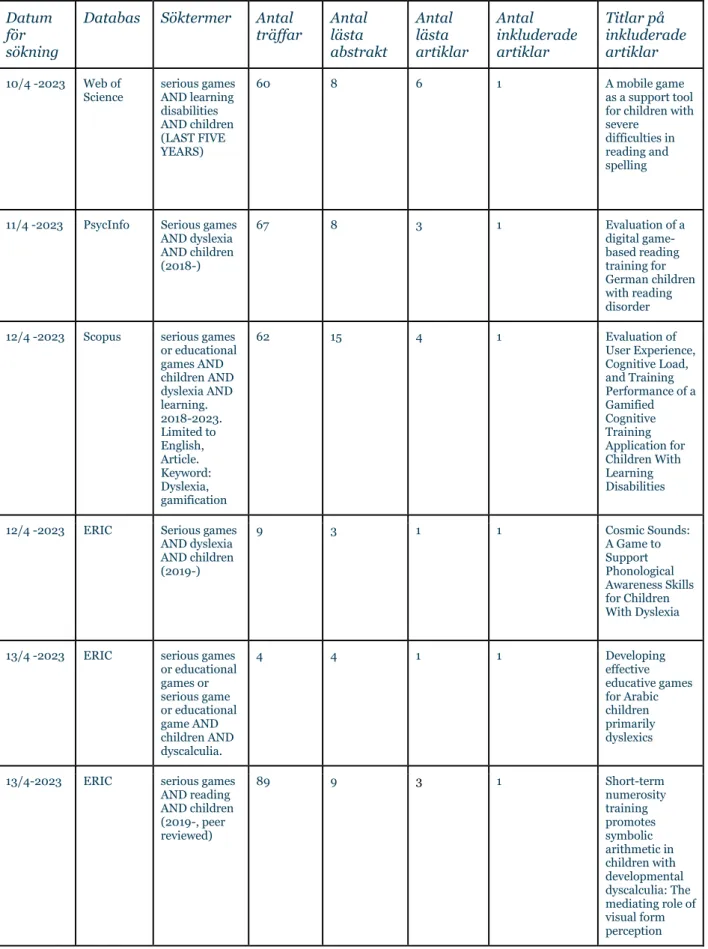 | Datum för sökning | Databas | Söktermer | Antal träffar | Antal lästa abstrakt | Antal lästa artiklar | Antal inkluderade artiklar | Titlar på inkluderade artiklar |
|---|---|---|---|---|---|---|---|
| 10/4 -2023 | Web of Science | serious games AND learning disabilities AND children (LAST FIVE YEARS) | 60 | 8 | 6 | 1 | A mobile game as a support tool for children with severe difficulties in reading and spelling |
| 11/4 -2023 | PsycInfo | Serious games AND dyslexia AND children (2018-) | 67 | 8 | 3 | 1 | Evaluation of a digital game-based reading training for German children with reading disorder |
| 12/4 -2023 | Scopus | serious games or educational games AND children AND dyslexia AND learning. 2018-2023. Limited to English, Article. Keyword: Dyslexia, gamification | 62 | 15 | 4 | 1 | Evaluation of User Experience, Cognitive Load, and Training Performance of a Gamified Cognitive Training Application for Children With Learning Disabilities |
| 12/4 -2023 | ERIC | Serious games AND dyslexia AND children (2019-) | 9 | 3 | 1 | 1 | Cosmic Sounds: A Game to Support Phonological Awareness Skills for Children With Dyslexia |
| 13/4 -2023 | ERIC | serious games or educational games or serious game or educational game AND children AND dyscalculia. | 4 | 4 | 1 | 1 | Developing effective educative games for Arabic children primarily dyslexics |
| 13/4-2023 | ERIC | serious games AND reading AND children (2019-, peer reviewed) | 89 | 9 | 3 | 1 | Short-term numerosity training promotes symbolic arithmetic in children with developmental dyscalculia: The mediating role of visual form perception |